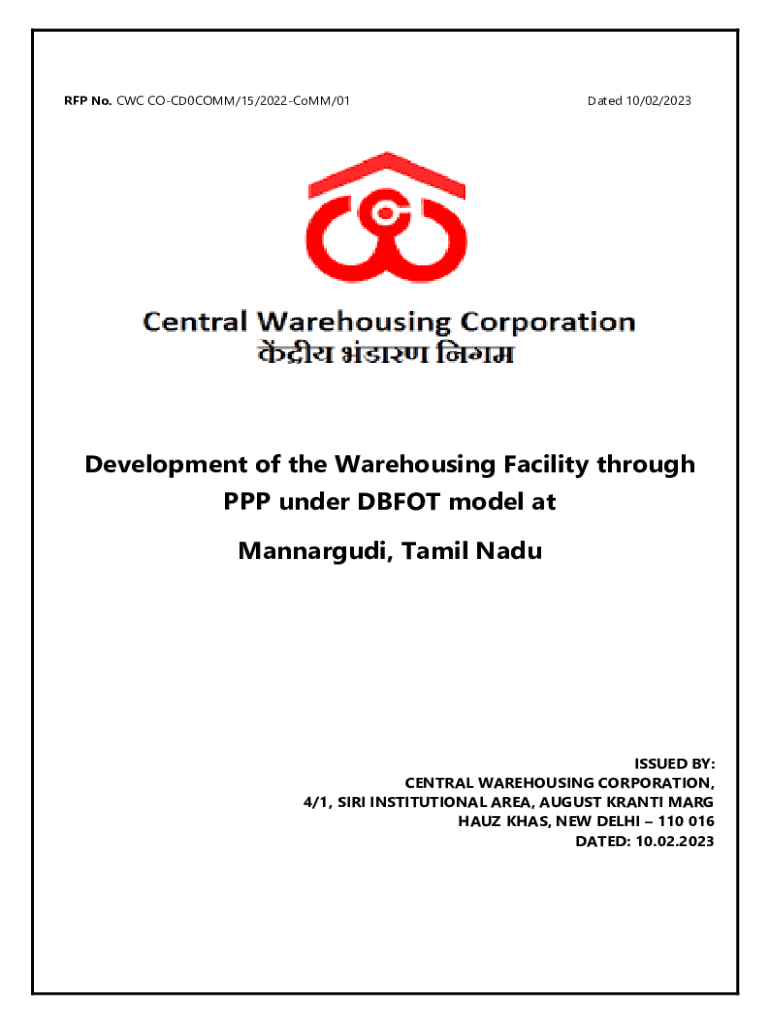 RFP No. CWC CO-CD0COMM/15/2022-CoMM/01 Dated 10/02/2023

Central Warehousing Corporation
केंद्रीय भंडारण निगम

Development of the Warehousing Facility through PPP under DBFOT model at

Mannargudi, Tamil Nadu

ISSUED BY:
CENTRAL WAREHOUSING CORPORATION,
4/1, SIRI INSTITUTIONAL AREA, AUGUST KRANTI MARG
HAUZ KHAS, NEW DELHI – 110 016
DATED: 10.02.2023